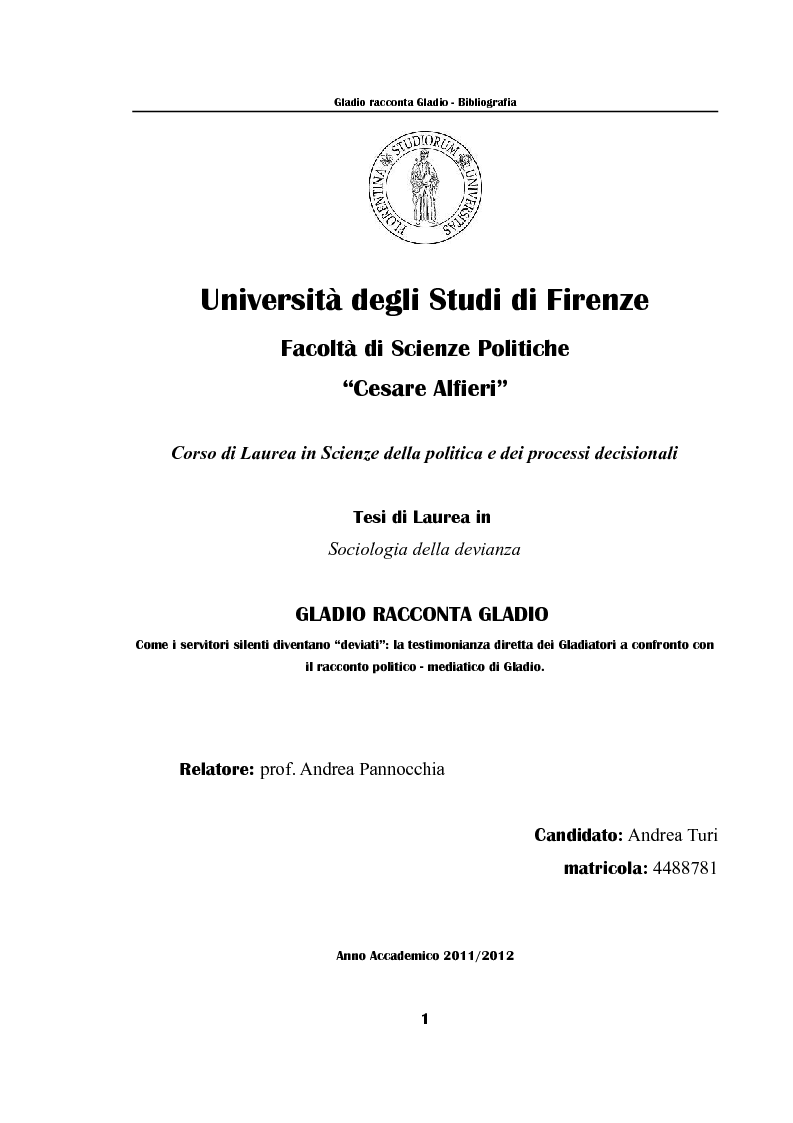 Gladio racconta Gladio - Bibliografia

FLORENTINA STUDIORUM UNIVERSITAS

Università degli Studi di Firenze

Facoltà di Scienze Politiche

"Cesare Alfieri"

Corso di Laurea in Scienze della politica e dei processi decisionali

Tesi di Laurea in

Sociologia della devianza

GLADIO RACCONTA GLADIO

Come i servitori silenti diventano "deviati": la testimonianza diretta dei Gladiatori a confronto con il racconto politico - mediatico di Gladio.

Relatore: prof. Andrea Pannocchia

Candidato: Andrea Turi

matricola: 4488781

Anno Accademico 2011/2012

1